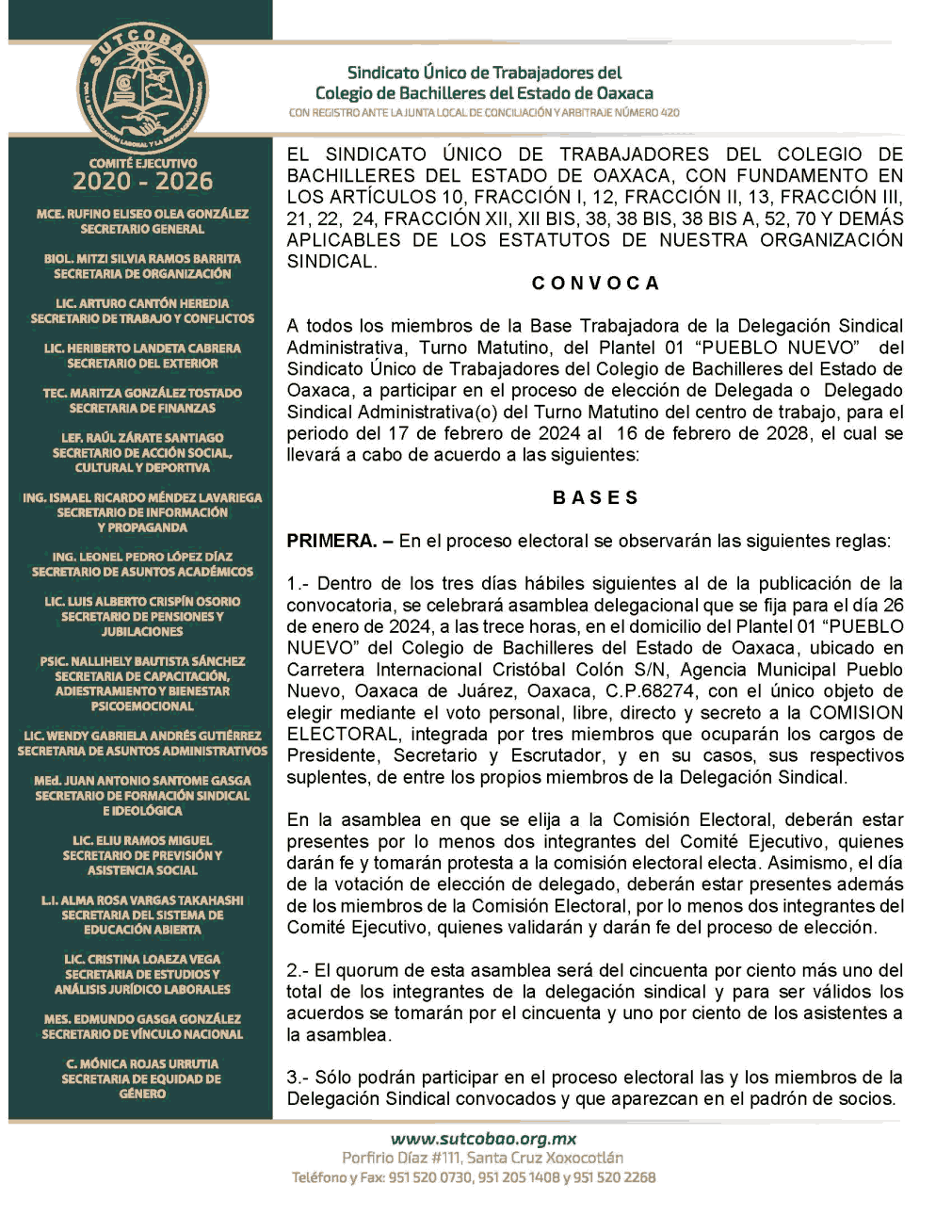 SUTCOBAO

POR LA REIVINDICACIÓN LABORAL Y LA SUPERACIÓN ACADÉMICA

Sindicato Único de Trabajadores del Colegio de Bachilleres del Estado de Oaxaca
CON REGISTRO ANTE LA JUNTA LOCAL DE CONCILIACIÓN Y ARBITRAJE NÚMERO 420

COMITÉ EJECUTIVO
2020 - 2026

MCE. RUFINO ELISEO OLEA GONZÁLEZ
SECRETARIO GENERAL

BIOL. MITZI SILVIA RAMOS BARRITA
SECRETARIA DE ORGANIZACIÓN

LIC. ARTURO CANTÓN HEREDIA
SECRETARIO DE TRABAJO Y CONFLICTOS

LIC. HERIBERTO LANDETA CABRERA
SECRETARIO DEL EXTERIOR

TEC. MARITZA GONZÁLEZ TOSTADO
SECRETARIA DE FINANZAS

LEF. RAÚL ZÁRATE SANTIAGO
SECRETARIO DE ACCIÓN SOCIAL, CULTURAL Y DEPORTIVA

ING. ISMAEL RICARDO MÉNDEZ LAVARIEGA
SECRETARIO DE INFORMACIÓN Y PROPAGANDA

ING. LEONEL PEDRO LÓPEZ DÍAZ
SECRETARIO DE ASUNTOS ACADÉMICOS

LIC. LUIS ALBERTO CRISPÍN OSORIO
SECRETARIO DE PENSIONES Y JUBILACIONES

PSIC. NALLIHELY BAUTISTA SÁNCHEZ
SECRETARIA DE CAPACITACIÓN, ADIESTRAMIENTO Y BIENESTAR PSICOEMOCIONAL

LIC. WENDY GABRIELA ANDRÉS GUTIÉRREZ
SECRETARIA DE ASUNTOS ADMINISTRATIVOS

MEd. JUAN ANTONIO SANTOME GASGA
SECRETARIO DE FORMACIÓN SINDICAL E IDEOLÓGICA

LIC. ELIU RAMOS MIGUEL
SECRETARIO DE PREVISIÓN Y ASISTENCIA SOCIAL

L.I. ALMA ROSA VARGAS TAKAHASHI
SECRETARIA DEL SISTEMA DE EDUCACIÓN ABIERTA

LIC. CRISTINA LOAEZA VEGA
SECRETARIA DE ESTUDIOS Y ANÁLISIS JURÍDICO LABORALES

MES. EDMUNDO GASGA GONZÁLEZ
SECRETARIO DE VÍNCULO NACIONAL

C. MÓNICA ROJAS URRUTIA
SECRETARIA DE EQUIDAD DE GÉNERO

EL SINDICATO ÚNICO DE TRABAJADORES DEL COLEGIO DE BACHILLERES DEL ESTADO DE OAXACA, CON FUNDAMENTO EN LOS ARTÍCULOS 10, FRACCIÓN I, 12, FRACCIÓN II, 13, FRACCIÓN III, 21, 22, 24, FRACCIÓN XII, XII BIS, 38, 38 BIS, 38 BIS A, 52, 70 Y DEMÁS APLICABLES DE LOS ESTATUTOS DE NUESTRA ORGANIZACIÓN SINDICAL.

C O N V O C A

A todos los miembros de la Base Trabajadora de la Delegación Sindical Administrativa, Turno Matutino, del Plantel 01 “PUEBLO NUEVO” del Sindicato Único de Trabajadores del Colegio de Bachilleres del Estado de Oaxaca, a participar en el proceso de elección de Delegada o Delegado Sindical Administrativa(o) del Turno Matutino del centro de trabajo, para el periodo del 17 de febrero de 2024 al 16 de febrero de 2028, el cual se llevará a cabo de acuerdo a las siguientes:

B A S E S

PRIMERA. – En el proceso electoral se observarán las siguientes reglas:

1.- Dentro de los tres días hábiles siguientes al de la publicación de la convocatoria, se celebrará asamblea delegacional que se fija para el día 26 de enero de 2024, a las trece horas, en el domicilio del Plantel 01 “PUEBLO NUEVO” del Colegio de Bachilleres del Estado de Oaxaca, ubicado en Carretera Internacional Cristóbal Colón S/N, Agencia Municipal Pueblo Nuevo, Oaxaca de Juárez, Oaxaca, C.P.68274, con el único objeto de elegir mediante el voto personal, libre, directo y secreto a la COMISION ELECTORAL, integrada por tres miembros que ocuparán los cargos de Presidente, Secretario y Escrutador, y en su casos, sus respectivos suplentes, de entre los propios miembros de la Delegación Sindical.

En la asamblea en que se elija a la Comisión Electoral, deberán estar presentes por lo menos dos integrantes del Comité Ejecutivo, quienes darán fe y tomarán protesta a la comisión electoral electa. Asimismo, el día de la votación de elección de delegado, deberán estar presentes además de los miembros de la Comisión Electoral, por lo menos dos integrantes del Comité Ejecutivo, quienes validarán y darán fe del proceso de elección.

2.- El quorum de esta asamblea será del cincuenta por ciento más uno del total de los integrantes de la delegación sindical y para ser válidos los acuerdos se tomarán por el cincuenta y uno por ciento de los asistentes a la asamblea.

3.- Sólo podrán participar en el proceso electoral las y los miembros de la Delegación Sindical convocados y que aparezcan en el padrón de socios.

www.sutcobao.org.mx
Porfirio Díaz #111, Santa Cruz Xoxocotlán
Teléfono y Fax: 951 520 0730, 951 205 1408 y 951 520 2268